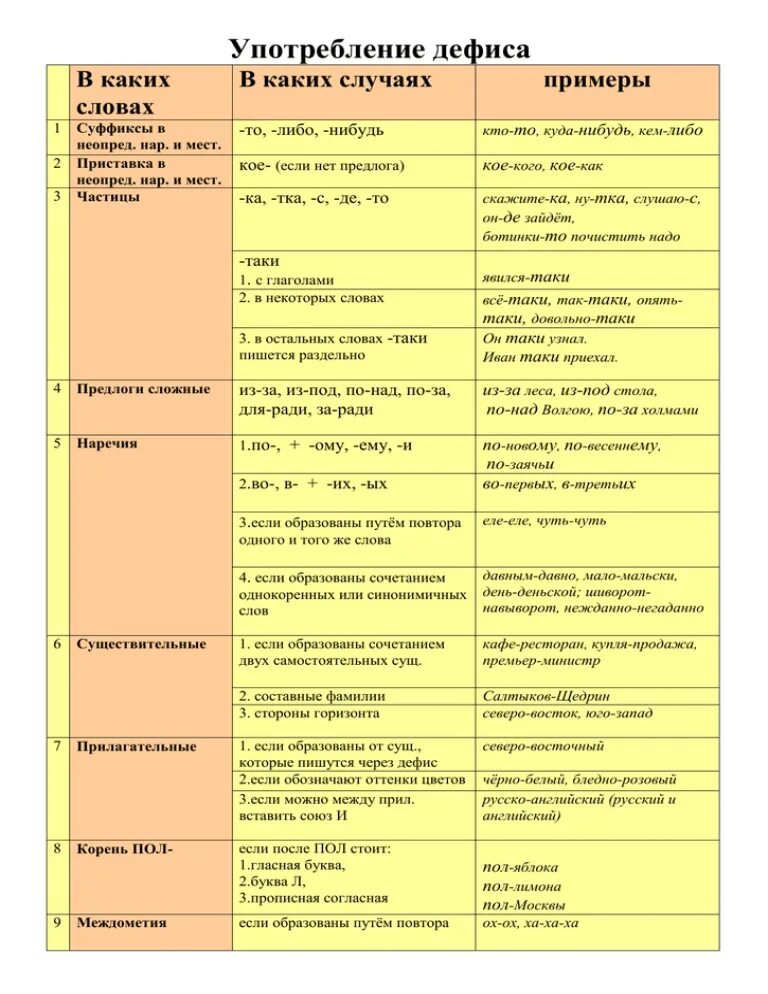 Употребление дефиса

| | В каких словах | В каких случаях | примеры |
|---|---|---|---|
| 1 | Суффиксы в неопред. нар. и мест. | -то, -либо, -нибудь | кто-то, куда-нибудь, кем-либо |
| 2 | Приставка в неопред. нар. и мест. | кое- (если нет предлога) | кое-кого, кое-как |
| 3 | Частицы | -ка, -тка, -с, -де, -то | скажите-ка, ну-тка, слушаю-с, он-де зайдёт, ботинки-то почистить надо |
| | | -таки 1. с глаголами | явился-таки |
| | | 2. в некоторых словах | всё-таки, так-таки, опять-таки, довольно-таки |
| | | 3. в остальных словах -таки пишется раздельно | Он таки узнал. Иван таки приехал. |
| 4 | Предлоги сложные | из-за, из-под, по-над, по-за, для-ради, за-ради | из-за леса, из-под стола, по-над Волгою, по-за холмами |
| 5 | Наречия | 1.по-, + -ому, -ему, -и | по-новому, по-весеннему, по-заячьи |
| | | 2.во-, в- + -их, -ых | во-первых, в-третьих |
| | | 3.если образованы путём повтора одного и того же слова | еле-еле, чуть-чуть |
| | | 4. если образованы сочетанием однокоренных или синонимичных слов | давным-давно, мало-мальски, день-деньской; шиворот-навыворот, нежданно-негаданно |
| 6 | Существительные | 1. если образованы сочетанием двух самостоятельных сущ. | кафе-ресторан, купля-продажа, премьер-министр |
| | | 2. составные фамилии | Салтыков-Щедрин |
| | | 3. стороны горизонта | северо-восток, юго-запад |
| 7 | Прилагательные | 1. если образованы от сущ., которые пишутся через дефис | северо-восточный |
| | | 2.если обозначают оттенки цветов | чёрно-белый, бледно-розовый |
| | | 3.если можно между прил. вставить союз И | русско-английский (русский и английский) |
| 8 | Корень ПОЛ- | если после ПОЛ стоит: 1.гласная буква, 2.буква Л, 3.прописная согласная | пол-яблока пол-лимона пол-Москвы |
| 9 | Междометия | если образованы путём повтора | ох-ох, ха-ха-ха |